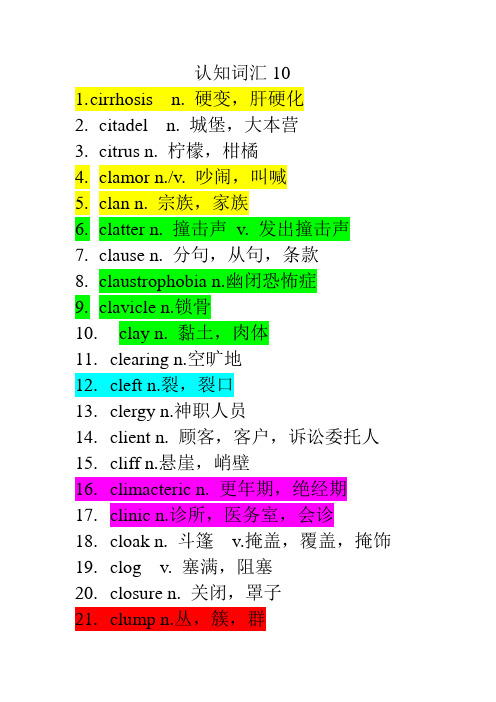 认知词汇 10

1.cirrhosis n. 硬变，肝硬化
2. citadel n. 城堡，大本营
3. citrus n. 柠檬，柑橘
4. clamor n./v. 吵闹，叫喊
5. clan n. 宗族，家族
6. clatter n. 撞击声 v. 发出撞击声
7. clause n. 分句，从句，条款
8. claustrophobia n.幽闭恐怖症
9. clavicle n.锁骨
10. clay n. 黏土，肉体
11. clearing n.空旷地
12. cleft n.裂，裂口
13. clergy n.神职人员
14. client n. 顾客，客户，诉讼委托人
15. cliff n.悬崖，峭壁
16. climacteric n. 更年期，绝经期
17. clinic n.诊所，医务室，会诊
18. cloak n. 斗篷 v.掩盖，覆盖，掩饰
19. clog v. 塞满，阻塞
20. closure n. 关闭，罩子
21. clump n.丛，簇，群